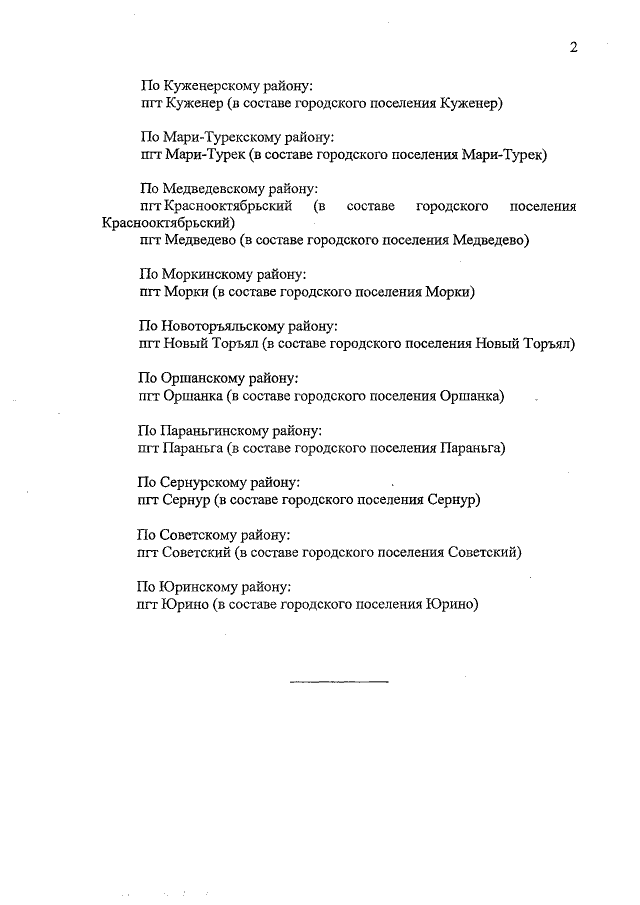 2

По Куженерскому району:
пгт Куженер (в составе городского поселения Куженер)

По Мари-Турекскому району:
пгт Мари-Турек (в составе городского поселения Мари-Турек)

По Медведевскому району:
пгт Краснооктябрьский (в составе городского поселения Краснооктябрьский)
пгт Медведево (в составе городского поселения Медведево)

По Моркинскому району:
пгт Морки (в составе городского поселения Морки)

По Новоторъяльскому району:
пгт Новый Торъял (в составе городского поселения Новый Торъял)

По Оршанскому району:
пгт Оршанка (в составе городского поселения Оршанка)

По Параньгинскому району:
пгт Параньга (в составе городского поселения Параньга)

По Сернурскому району:
пгт Сернур (в составе городского поселения Сернур)

По Советскому району:
пгт Советский (в составе городского поселения Советский)

По Юринскому району:
пгт Юрино (в составе городского поселения Юрино)